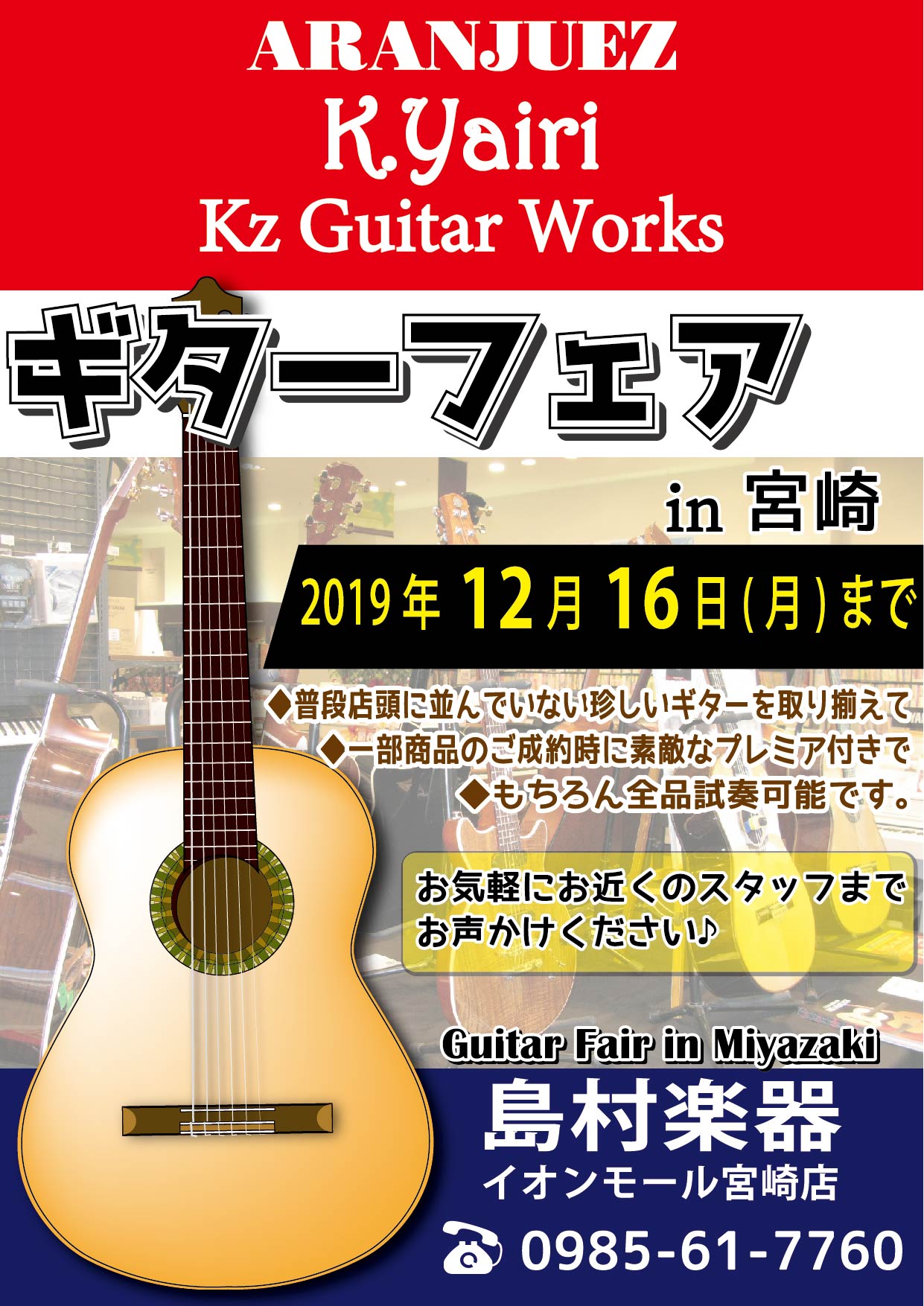 ARANJUEZ
K.Yairi
Kz Guitar Works

ギターフェア

in 宮崎

2019年 12月 16日(月)まで

◆普段店頭に並んでいない珍しいギターを取り揃えて
◆一部商品のご成約時に素敵なプレミア付きで
◆もちろん全品試奏可能です。

お気軽にお近くのスタッフまでお声かけください♪

Guitar Fair in Miyazaki

島村楽器
イオンモール宮崎店
0985-61-7760